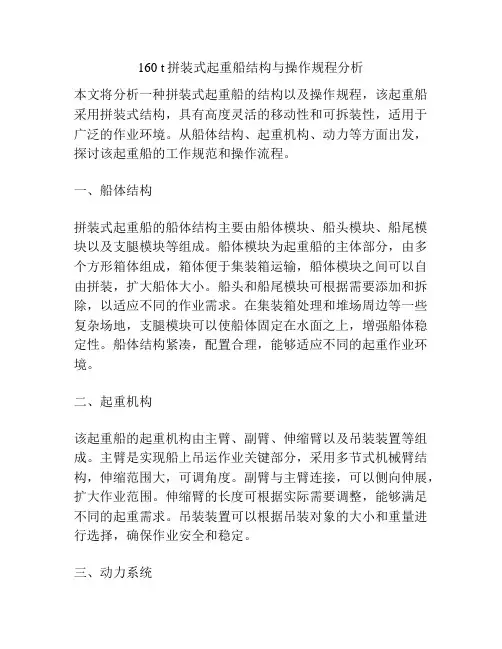 160 t 拼装式起重船结构与操作规程分析

本文将分析一种拼装式起重船的结构以及操作规程，该起重船采用拼装式结构，具有高度灵活的移动性和可拆装性，适用于广泛的作业环境。从船体结构、起重机构、动力等方面出发，探讨该起重船的工作规范和操作流程。

一、船体结构

拼装式起重船的船体结构主要由船体模块、船头模块、船尾模块以及支腿模块等组成。船体模块为起重船的主体部分，由多个方形箱体组成，箱体便于集装箱运输，船体模块之间可以自由拼装，扩大船体大小。船头和船尾模块可根据需要添加和拆除，以适应不同的作业需求。在集装箱处理和堆场周边等一些复杂场地，支腿模块可以使船体固定在水面之上，增强船体稳定性。船体结构紧凑，配置合理，能够适应不同的起重作业环境。

二、起重机构

该起重船的起重机构由主臂、副臂、伸缩臂以及吊装装置等组成。主臂是实现船上吊运作业关键部分，采用多节式机械臂结构，伸缩范围大，可调角度。副臂与主臂连接，可以侧向伸展，扩大作业范围。伸缩臂的长度可根据实际需要调整，能够满足不同的起重需求。吊装装置可以根据吊装对象的大小和重量进行选择，确保作业安全和稳定。

三、动力系统